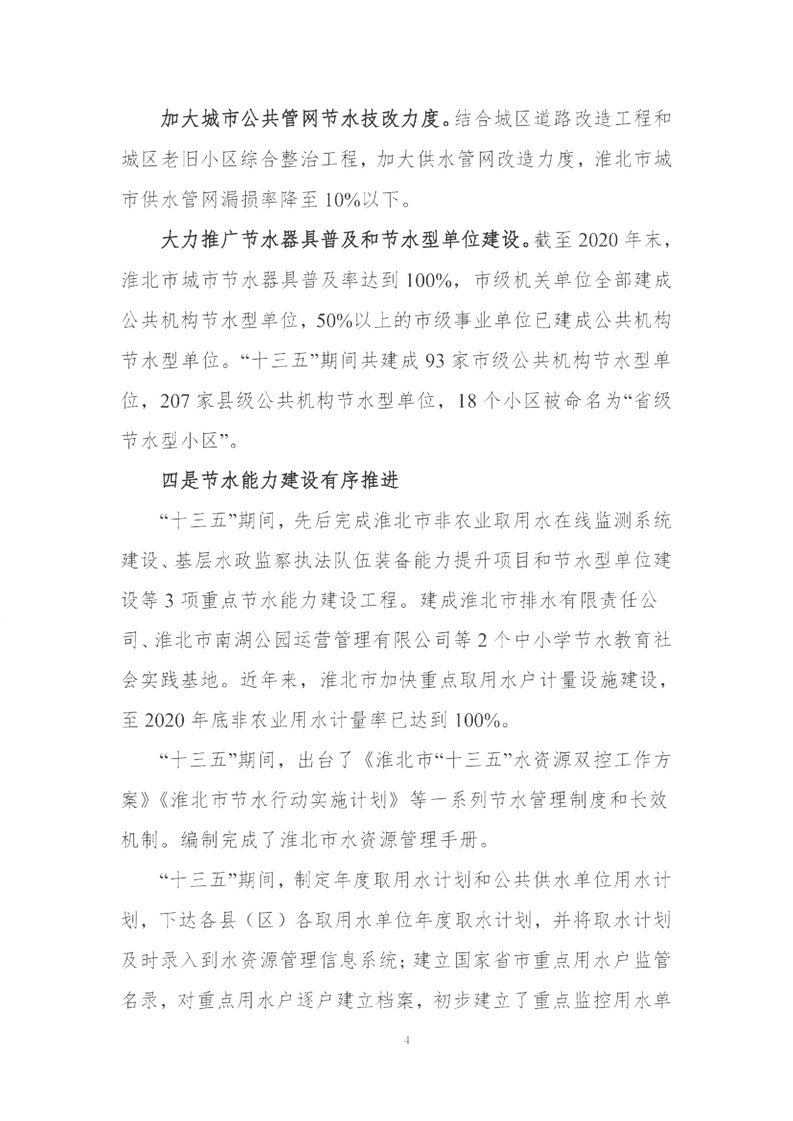 加大城市公共管网节水技改力度。结合城区道路改造工程和城区老旧小区综合整治工程，加大供水管网改造力度，淮北市城市供水管网漏损率降至10%以下。

大力推广节水器具普及和节水型单位建设。截至2020年末，淮北市城市节水器具普及率达到100%，市级机关单位全部建成公共机构节水型单位，50%以上的市级事业单位已建成公共机构节水型单位。“十三五”期间共建成93家市级公共机构节水型单位，207家县级公共机构节水型单位，18个小区被命名为“省级节水型小区”。

四是节水能力建设有序推进

“十三五”期间，先后完成淮北市非农业取用水在线监测系统建设、基层水政监察执法队伍装备能力提升项目和节水型单位建设等3项重点节水能力建设工程。建成淮北市排水有限责任公司、淮北市南湖公园运营管理有限公司等2个中小学节水教育社会实践基地。近年来，淮北市加快重点取用水户计量设施建设，至2020年底非农业用水计量率已达到100%。

“十三五”期间，出台了《淮北市“十三五”水资源双控工作方案》《淮北市节水行动实施计划》等一系列节水管理制度和长效机制。编制完成了淮北市水资源管理手册。

“十三五”期间，制定年度取用水计划和公共供水单位用水计划，下达各县（区）各取用水单位年度取水计划，并将取水计划及时录入到水资源管理信息系统；建立国家省市重点用水户监管名录，对重点用水户逐户建立档案，初步建立了重点监控用水单

4